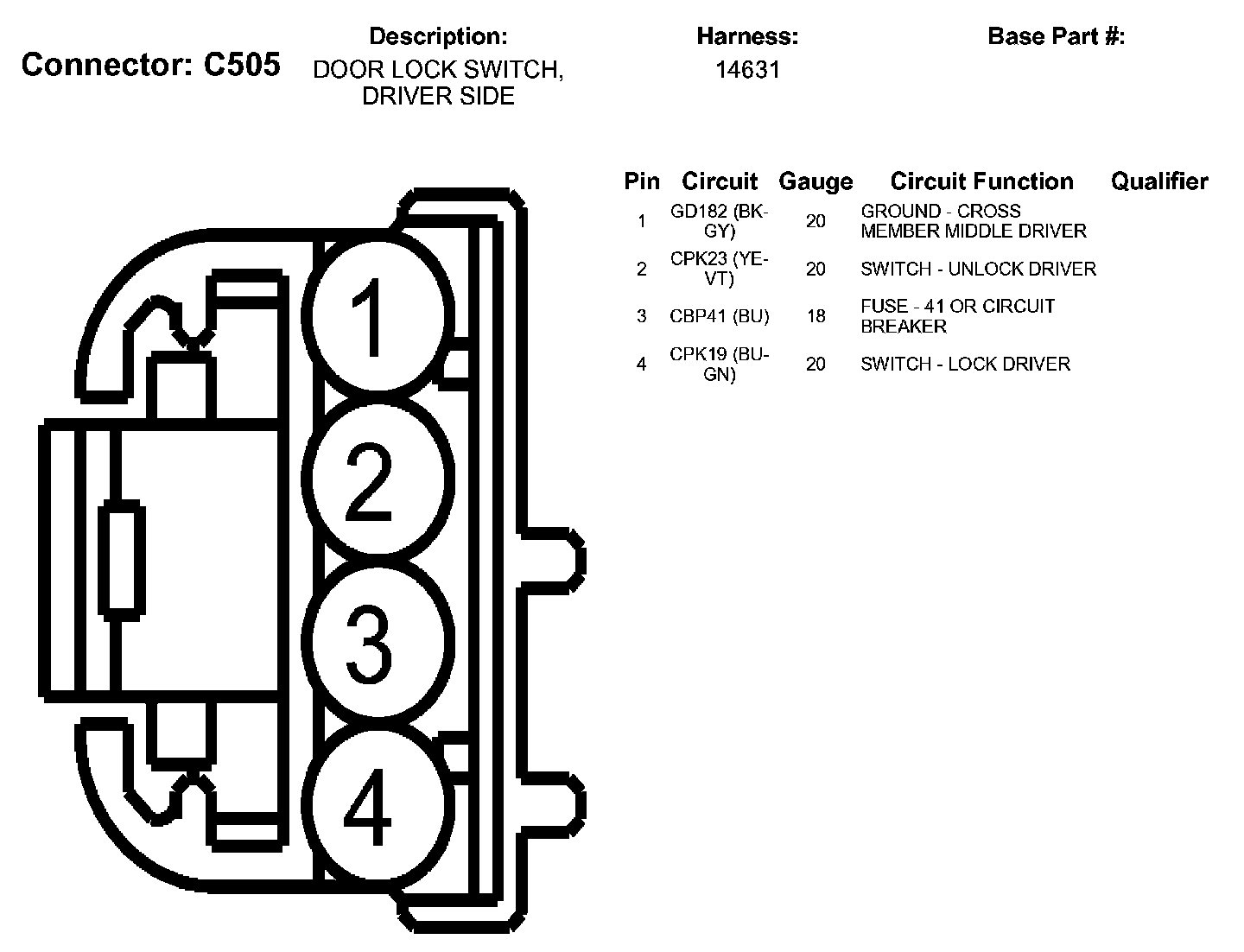 Connector: C505

Description:
DOOR LOCK SWITCH, DRIVER SIDE

Harness:
14631

Base Part #:

1
2
3
4

| Pin | Circuit | Gauge | Circuit Function | Qualifier |
|---|---|---|---|---|
| 1 | GD182 (BK-GY) | 20 | GROUND - CROSS MEMBER MIDDLE DRIVER | |
| 2 | CPK23 (YE-VT) | 20 | SWITCH - UNLOCK DRIVER | |
| 3 | CBP41 (BU) | 18 | FUSE - 41 OR CIRCUIT BREAKER | |
| 4 | CPK19 (BU-GN) | 20 | SWITCH - LOCK DRIVER | |